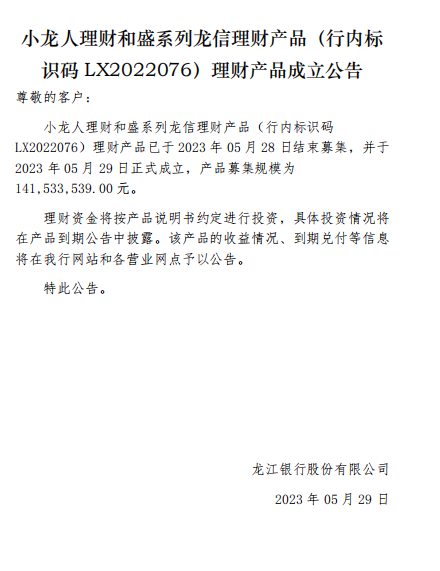 小龙人理财和盛系列龙信理财产品（行内标识码LX2022076）理财产品成立公告

尊敬的客户：

小龙人理财和盛系列龙信理财产品（行内标识码LX2022076）理财产品已于2023年05月28日结束募集，并于2023年05月29日正式成立，产品募集规模为141,533,539.00元。

理财资金将按产品说明书约定进行投资，具体投资情况将在产品到期公告中披露。该产品的收益情况、到期兑付等信息将在我行网站和各营业网点予以公告。

特此公告。

龙江银行股份有限公司

2023年05月29日